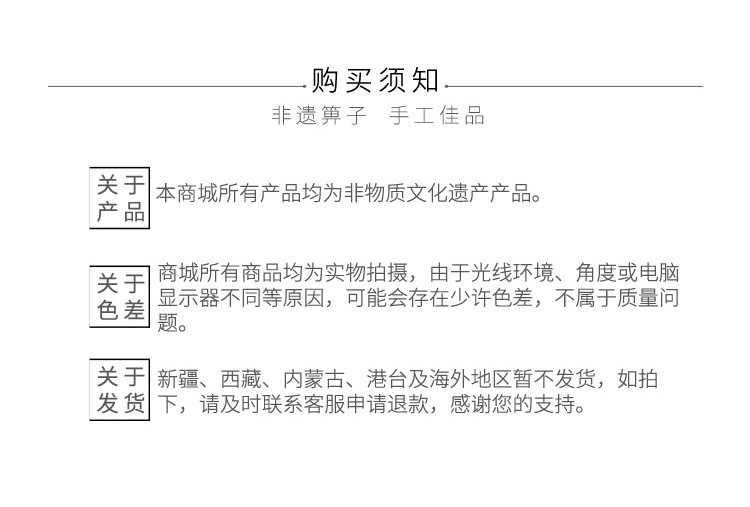 购买须知

非遗箅子 手工佳品

关于产品

本商城所有产品均为非物质文化遗产产品。

关于色差

商城所有商品均为实物拍摄，由于光线环境、角度或电脑显示器不同等原因，可能会存在少许色差，不属于质量问题。

关于发货

新疆、西藏、内蒙古、港台及海外地区暂不发货，如拍下，请及时联系客服申请退款，感谢您的支持。